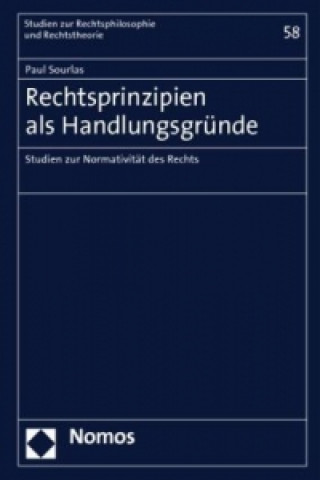 Studien zur Rechtsphilosophie und Rechtstheorie

58

Paul Sourlas

Rechtsprinzipien als Handlungsgründe

Studien zur Normativität des Rechts

Nomos